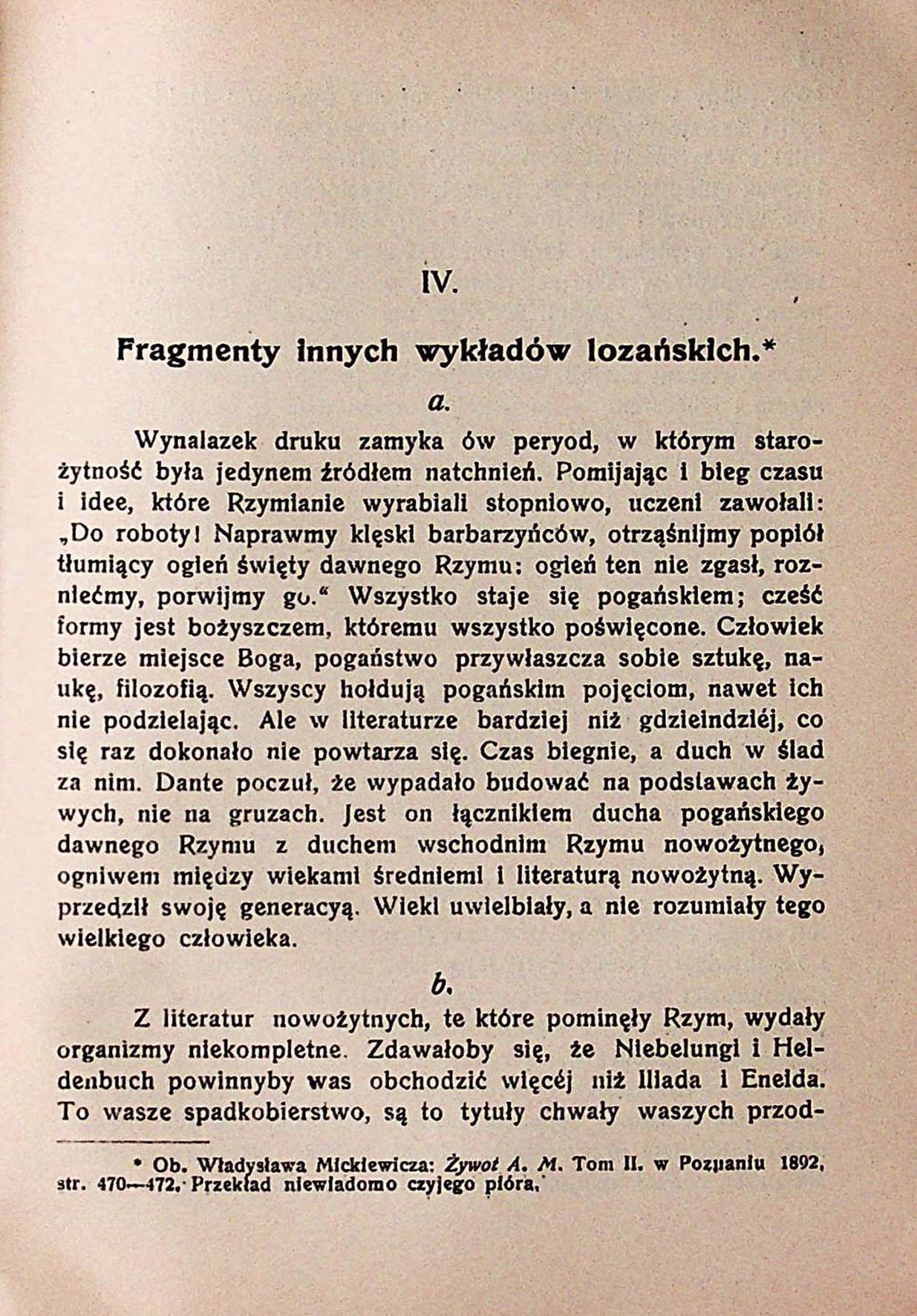 IV.

Fragmenty innych wykładów lozańskich.*

a.

Wynalazek druku zamyka ów peryod, w którym starożytność była jedynem źródłem natchnień. Pomijając i bieg czasu i idee, które Rzymianie wyrabiali stopniowo, uczeni zawołali: „Do roboty! Naprawmy klęski barbarzyńców, otrząśnijmy popiół tłumiący ogień święty dawnego Rzymu: ogień ten nie zgasł, rozniećmy, porwijmy go.“ Wszystko staje się pogańskiem; cześć formy jest bożyszczem, któremu wszystko poświęcone. Człowiek bierze miejsce Boga, pogaństwo przywłaszcza sobie sztukę, naukę, filozofią. Wszyscy hołdują pogańskim pojęciom, nawet ich nie podzielając. Ale w literaturze bardziej niż gdzieindziéj, co się raz dokonało nie powtarza się. Czas biegnie, a duch w ślad za nim. Dante poczuł, że wypadało budować na podstawach żywych, nie na gruzach. Jest on łącznikiem ducha pogańskiego dawnego Rzymu z duchem wschodnim Rzymu nowożytnego, ogniwem między wiekami średniemi i literaturą nowożytną. Wyprzedził swoję generacyą. Wieki uwielbiały, a nie rozumiały tego wielkiego człowieka.

b.

Z literatur nowożytnych, te które pominęły Rzym, wydały organizmy niekompletne. Zdawałoby się, że Niebelungi i Heldenbuch powinnyby was obchodzić więcéj niż Iliada i Eneida. To wasze spadkobierstwo, są to tytuły chwały waszych przod-

* Ob. Władysława Mickiewicza: Żywot A. M. Tom II. w Poznaniu 1892, str. 470—472. Przekład niewiadomo czyjego pióra.